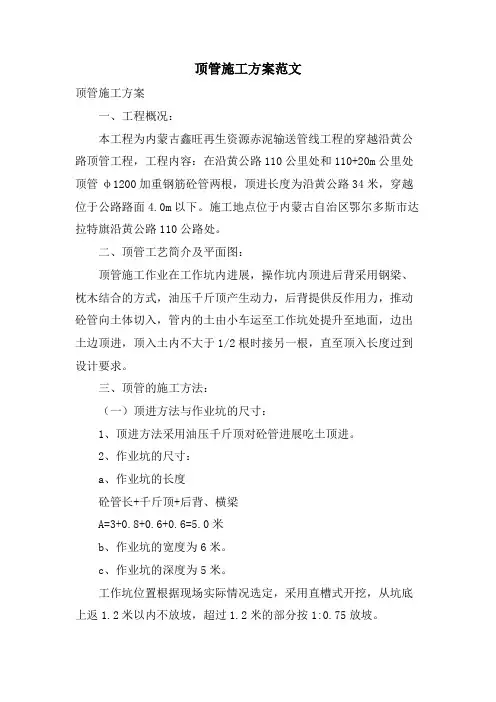 顶管施工方案范文

顶管施工方案

一、工程概况：

本工程为内蒙古鑫旺再生资源赤泥输送管线工程的穿越沿黄公路顶管工程，工程内容：在沿黄公路110公里处和110+20m公里处顶管 φ1200加重钢筋砼管两根，顶进长度为沿黄公路34米，穿越位于公路路面4.0m以下。施工地点位于内蒙古自治区鄂尔多斯市达拉特旗沿黄公路110公路处。

二、顶管工艺简介及平面图：

顶管施工作业在工作坑内进展，操作坑内顶进后背采用钢梁、枕木结合的方式，油压千斤顶产生动力，后背提供反作用力，推动砼管向土体切入，管内的土由小车运至工作坑处提升至地面，边出土边顶进，顶入土内不大于1/2根时接另一根，直至顶入长度过到设计要求。

三、顶管的施工方法：

（一）顶进方法与作业坑的尺寸：

1、顶进方法采用油压千斤顶对砼管进展吃土顶进。

2、作业坑的尺寸：

a、作业坑的长度

砼管长+千斤顶+后背、横梁

A=3+0.8+0.6+0.6=5.0米

b、作业坑的宽度为6米。

c、作业坑的深度为5米。

工作坑位置根据现场实际情况选定，采用直槽式开挖，从坑底上返1.2米以内不放坡，超过1.2米的部分按1:0.75放坡。